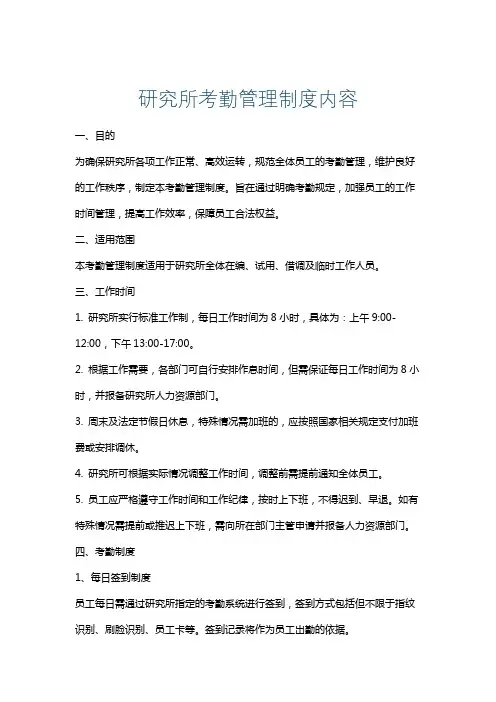 研究所考勤管理制度内容

一、目的

为确保研究所各项工作正常、高效运转，规范全体员工的考勤管理，维护良好的工作秩序，制定本考勤管理制度。旨在通过明确考勤规定，加强员工的工作时间管理，提高工作效率，保障员工合法权益。

二、适用范围

本考勤管理制度适用于研究所全体在编、试用、借调及临时工作人员。

三、工作时间

1. 研究所实行标准工作制，每日工作时间为 8 小时，具体为：上午 9:00-12:00，下午 13:00-17:00。

2. 根据工作需要，各部门可自行安排作息时间，但需保证每日工作时间为 8 小时，并报备研究所人力资源部门。

3. 周末及法定节假日休息，特殊情况需加班的，应按照国家相关规定支付加班费或安排调休。

4. 研究所可根据实际情况调整工作时间，调整前需提前通知全体员工。

5. 员工应严格遵守工作时间和工作纪律，按时上下班，不得迟到、早退。如有特殊情况需提前或推迟上下班，需向所在部门主管申请并报备人力资源部门。

四、考勤制度

1、每日签到制度

员工每日需通过研究所指定的考勤系统进行签到，签到方式包括但不限于指纹识别、刷脸识别、员工卡等。签到记录将作为员工出勤的依据。